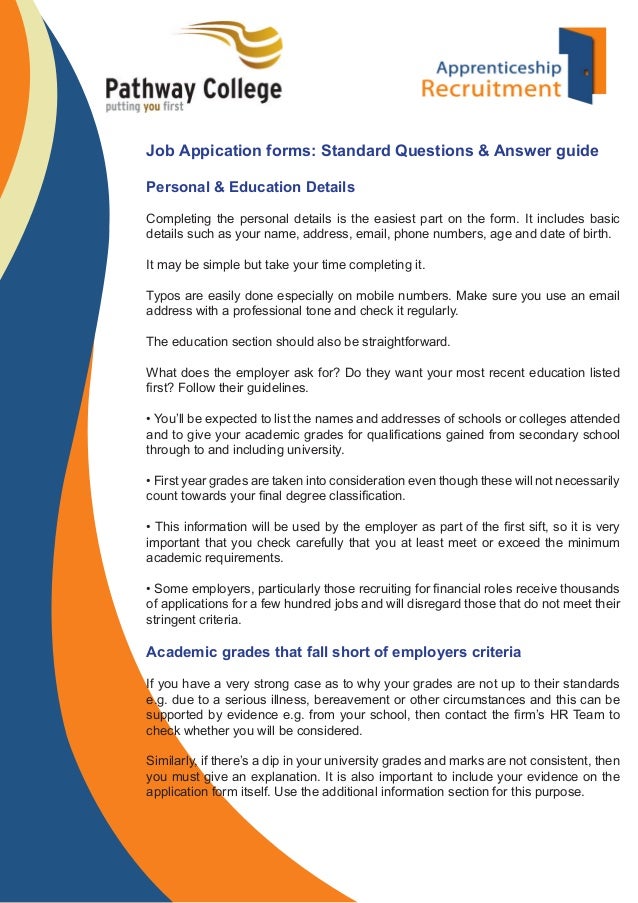 Pathway College
putting you first

Apprenticeship
Recruitment

Job Appication forms: Standard Questions & Answer guide

Personal & Education Details

Completing the personal details is the easiest part on the form. It includes basic details such as your name, address, email, phone numbers, age and date of birth.

It may be simple but take your time completing it.

Typos are easily done especially on mobile numbers. Make sure you use an email address with a professional tone and check it regularly.

The education section should also be straightforward.

What does the employer ask for? Do they want your most recent education listed first? Follow their guidelines.

• You'll be expected to list the names and addresses of schools or colleges attended and to give your academic grades for qualifications gained from secondary school through to and including university.

• First year grades are taken into consideration even though these will not necessarily count towards your final degree classification.

• This information will be used by the employer as part of the first sift, so it is very important that you check carefully that you at least meet or exceed the minimum academic requirements.

• Some employers, particularly those recruiting for financial roles receive thousands of applications for a few hundred jobs and will disregard those that do not meet their stringent criteria.

Academic grades that fall short of employers criteria

If you have a very strong case as to why your grades are not up to their standards e.g. due to a serious illness, bereavement or other circumstances and this can be supported by evidence e.g. from your school, then contact the firm's HR Team to check whether you will be considered.

Similarly, if there's a dip in your university grades and marks are not consistent, then you must give an explanation. It is also important to include your evidence on the application form itself. Use the additional information section for this purpose.